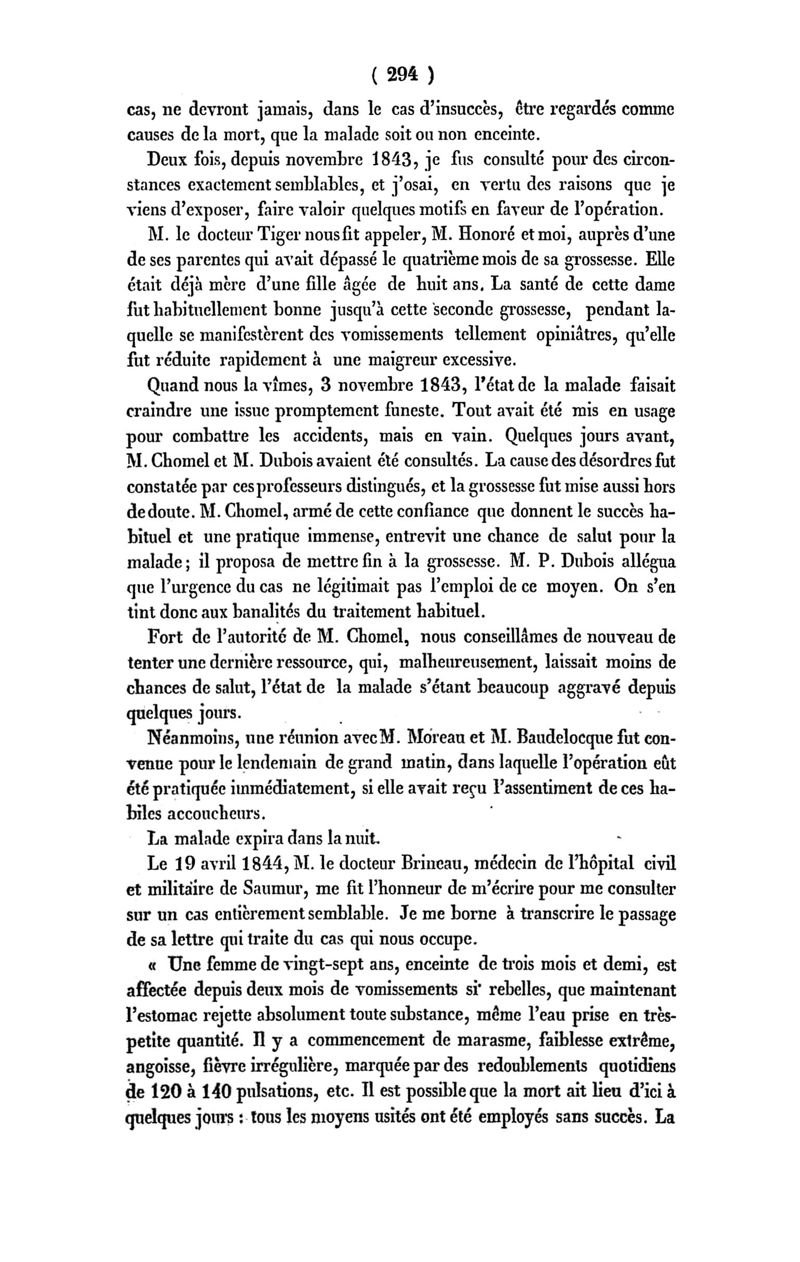 ( 294 )

cas, ne devront jamais, dans le cas d'insuccès, être regardés comme causes de la mort, que la malade soit ou non enceinte.

Deux fois, depuis novembre 1843, je fus consulté pour des circonstances exactement semblables, et j'osai, en vertu des raisons que je viens d'exposer, faire valoir quelques motifs en faveur de l'opération.

M. le docteur Tiger nous fit appeler, M. Honoré et moi, auprès d'une de ses parentes qui avait dépassé le quatrième mois de sa grossesse. Elle était déjà mère d'une fille âgée de huit ans. La santé de cette dame fut habituellement bonne jusqu'à cette seconde grossesse, pendant laquelle se manifestèrent des vomissements tellement opiniâtres, qu'elle fut réduite rapidement à une maigreur excessive.

Quand nous la vîmes, 3 novembre 1843, l'état de la malade faisait craindre une issue promptement funeste. Tout avait été mis en usage pour combattre les accidents, mais en vain. Quelques jours avant, M. Chomel et M. Dubois avaient été consultés. La cause des désordres fut constatée par ces professeurs distingués, et la grossesse fut mise aussi hors de doute. M. Chomel, armé de cette confiance que donnent le succès habituel et une pratique immense, entrevit une chance de salut pour la malade; il proposa de mettre fin à la grossesse. M. P. Dubois allégua que l'urgence du cas ne légitimait pas l'emploi de ce moyen. On s'en tint donc aux banalités du traitement habituel.

Fort de l'autorité de M. Chomel, nous conseillâmes de nouveau de tenter une dernière ressource, qui, malheureusement, laissait moins de chances de salut, l'état de la malade s'étant beaucoup aggravé depuis quelques jours.

Néanmoins, une réunion avec M. Moreau et M. Baudelocque fut convenue pour le lendemain de grand matin, dans laquelle l'opération eût été pratiquée immédiatement, si elle avait reçu l'assentiment de ces habiles accoucheurs.

La malade expira dans la nuit.

Le 19 avril 1844, M. le docteur Brineau, médecin de l'hôpital civil et militaire de Saumur, me fit l'honneur de m'écrire pour me consulter sur un cas entièrement semblable. Je me borne à transcrire le passage de sa lettre qui traite du cas qui nous occupe.

« Une femme de vingt-sept ans, enceinte de trois mois et demi, est affectée depuis deux mois de vomissements si rebelles, que maintenant l'estomac rejette absolument toute substance, même l'eau prise en très-petite quantité. Il y a commencement de marasme, faiblesse extrême, angoisse, fièvre irrégulière, marquée par des redoublements quotidiens de 120 à 140 pulsations, etc. Il est possible que la mort ait lieu d'ici à quelques jours : tous les moyens usités ont été employés sans succès. La